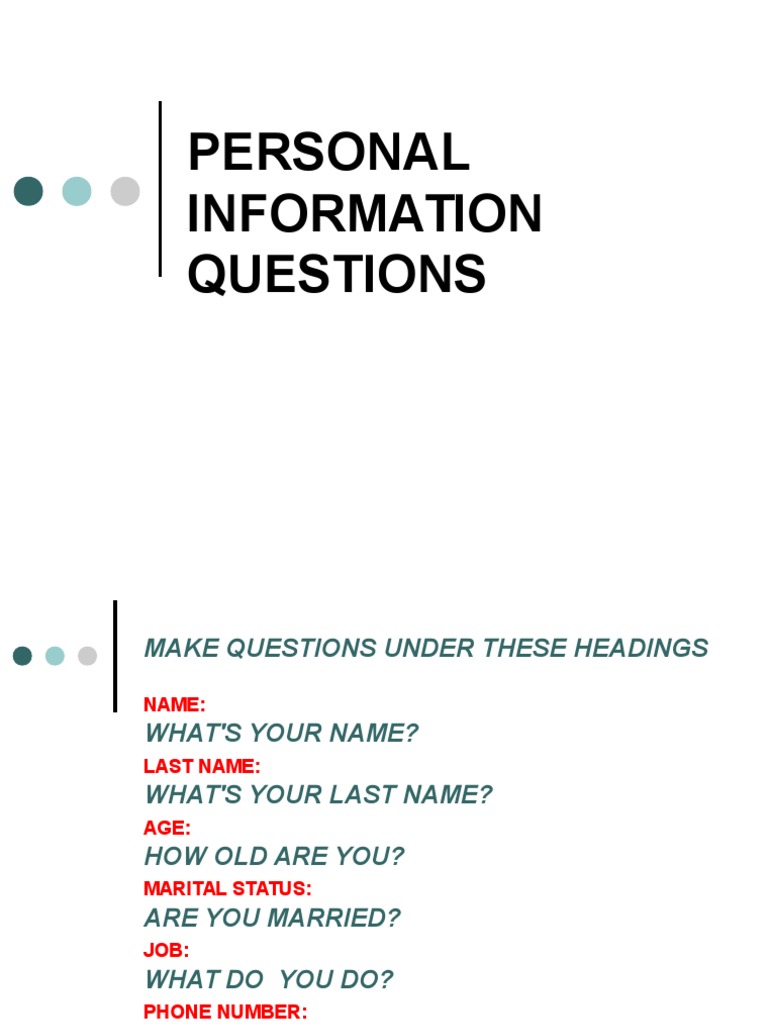 PERSONAL INFORMATION QUESTIONS

MAKE QUESTIONS UNDER THESE HEADINGS

NAME:
WHAT'S YOUR NAME?
LAST NAME:
WHAT'S YOUR LAST NAME?
AGE:
HOW OLD ARE YOU?
MARITAL STATUS:
ARE YOU MARRIED?
JOB:
WHAT DO YOU DO?
PHONE NUMBER: